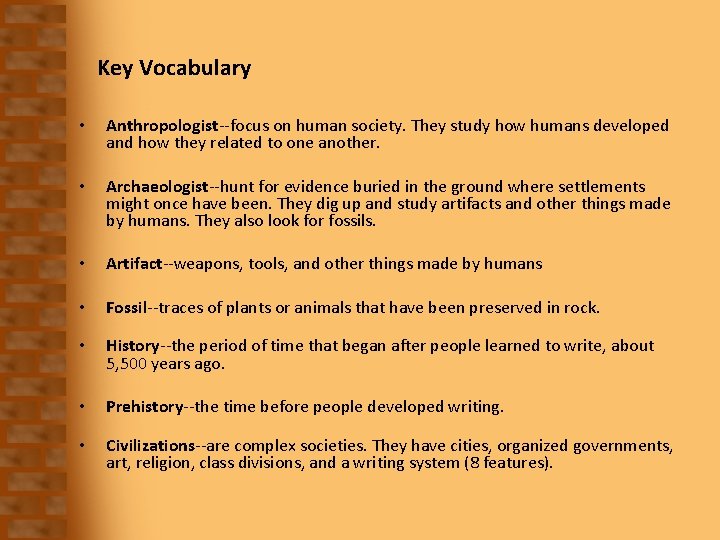 Key Vocabulary

• Anthropologist--focus on human society. They study how humans developed and how they related to one another.

• Archaeologist--hunt for evidence buried in the ground where settlements might once have been. They dig up and study artifacts and other things made by humans. They also look for fossils.

• Artifact--weapons, tools, and other things made by humans

• Fossil--traces of plants or animals that have been preserved in rock.

• History--the period of time that began after people learned to write, about 5,500 years ago.

• Prehistory--the time before people developed writing.

• Civilizations--are complex societies. They have cities, organized governments, art, religion, class divisions, and a writing system (8 features).